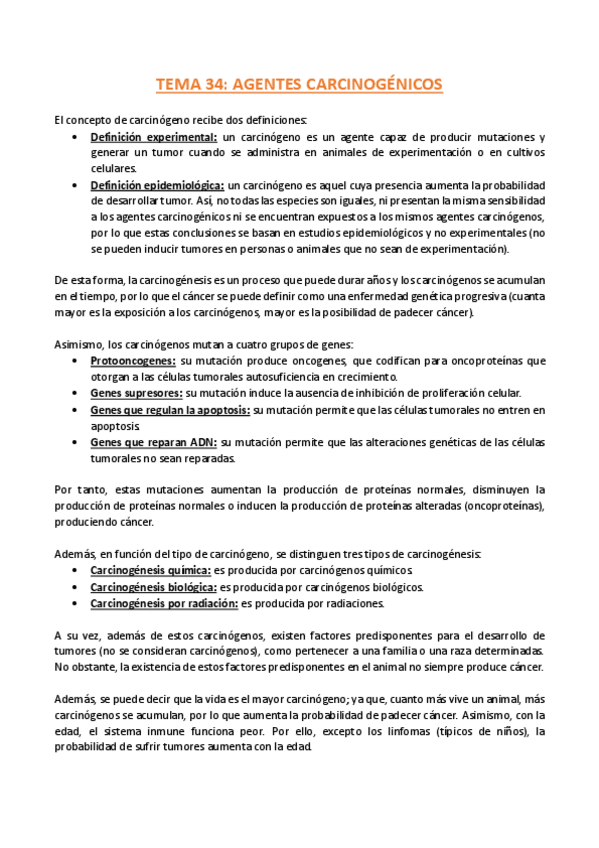 TEMA 34: AGENTES CARCINOGÉNICOS

El concepto de carcinógeno recibe dos definiciones:
• Definición experimental: un carcinógeno es un agente capaz de producir mutaciones y generar un tumor cuando se administra en animales de experimentación o en cultivos celulares.
• Definición epidemiológica: un carcinógeno es aquel cuya presencia aumenta la probabilidad de desarrollar tumor. Así, no todas las especies son iguales, ni presentan la misma sensibilidad a los agentes carcinogénicos ni se encuentran expuestos a los mismos agentes carcinógenos, por lo que estas conclusiones se basan en estudios epidemiológicos y no experimentales (no se pueden inducir tumores en personas o animales que no sean de experimentación).

De esta forma, la carcinogénesis es un proceso que puede durar años y los carcinógenos se acumulan en el tiempo, por lo que el cáncer se puede definir como una enfermedad genética progresiva (cuanta mayor es la exposición a los carcinógenos, mayor es la posibilidad de padecer cáncer).

Asimismo, los carcinógenos mutan a cuatro grupos de genes:
• Protooncogenes: su mutación produce oncogenes, que codifican para oncoproteínas que otorgan a las células tumorales autosuficiencia en crecimiento.
• Genes supresores: su mutación induce la ausencia de inhibición de proliferación celular.
• Genes que regulan la apoptosis: su mutación permite que las células tumorales no entren en apoptosis.
• Genes que reparan ADN: su mutación permite que las alteraciones genéticas de las células tumorales no sean reparadas.

Por tanto, estas mutaciones aumentan la producción de proteínas normales, disminuyen la producción de proteínas normales o inducen la producción de proteínas alteradas (oncoproteínas), produciendo cáncer.

Además, en función del tipo de carcinógeno, se distinguen tres tipos de carcinogénesis:
• Carcinogénesis química: es producida por carcinógenos químicos.
• Carcinogénesis biológica: es producida por carcinógenos biológicos.
• Carcinogénesis por radiación: es producida por radiaciones.

A su vez, además de estos carcinógenos, existen factores predisponentes para el desarrollo de tumores (no se consideran carcinógenos), como pertenecer a una familia o una raza determinadas. No obstante, la existencia de estos factores predisponentes en el animal no siempre produce cáncer.

Además, se puede decir que la vida es el mayor carcinógeno; ya que, cuanto más vive un animal, más carcinógenos se acumulan, por lo que aumenta la probabilidad de padecer cáncer. Asimismo, con la edad, el sistema inmune funciona peor. Por ello, excepto los linfomas (típicos de niños), la probabilidad de sufrir tumores aumenta con la edad.